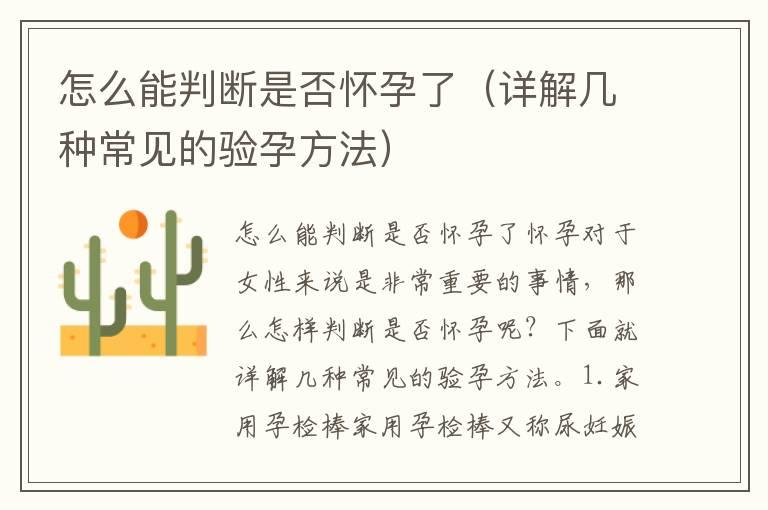 怎么能判断是否怀孕了（详解几种常见的验孕方法）

怎么能判断是否怀孕了怀孕对于女性来说是非常重要的事情，那么怎样判断是否怀孕呢？下面就详解几种常见的验孕方法。1. 家用孕检棒家用孕检棒又称尿妊娠